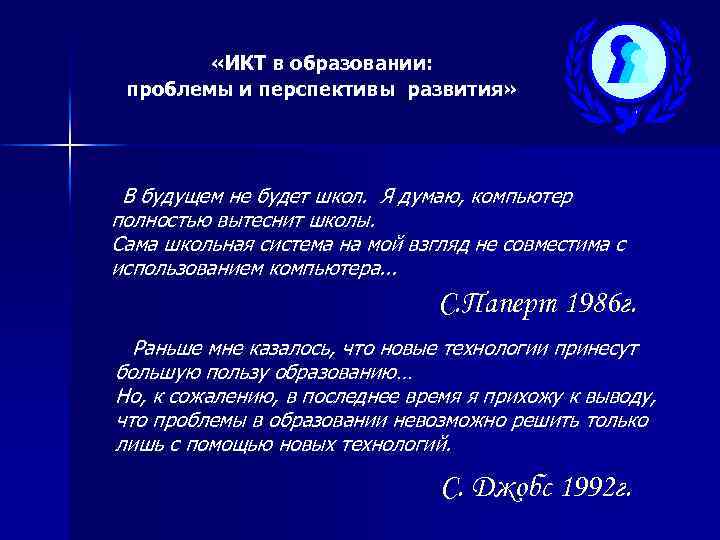 «ИКТ в образовании:
проблемы и перспективы развития»

В будущем не будет школ. Я думаю, компьютер полностью вытеснит школы.
Сама школьная система на мой взгляд не совместима с использованием компьютера...

С.Паперт 1986г.

Раньше мне казалось, что новые технологии принесут большую пользу образованию...
Но, к сожалению, в последнее время я прихожу к выводу, что проблемы в образовании невозможно решить только лишь с помощью новых технологий.

С. Джобс 1992г.